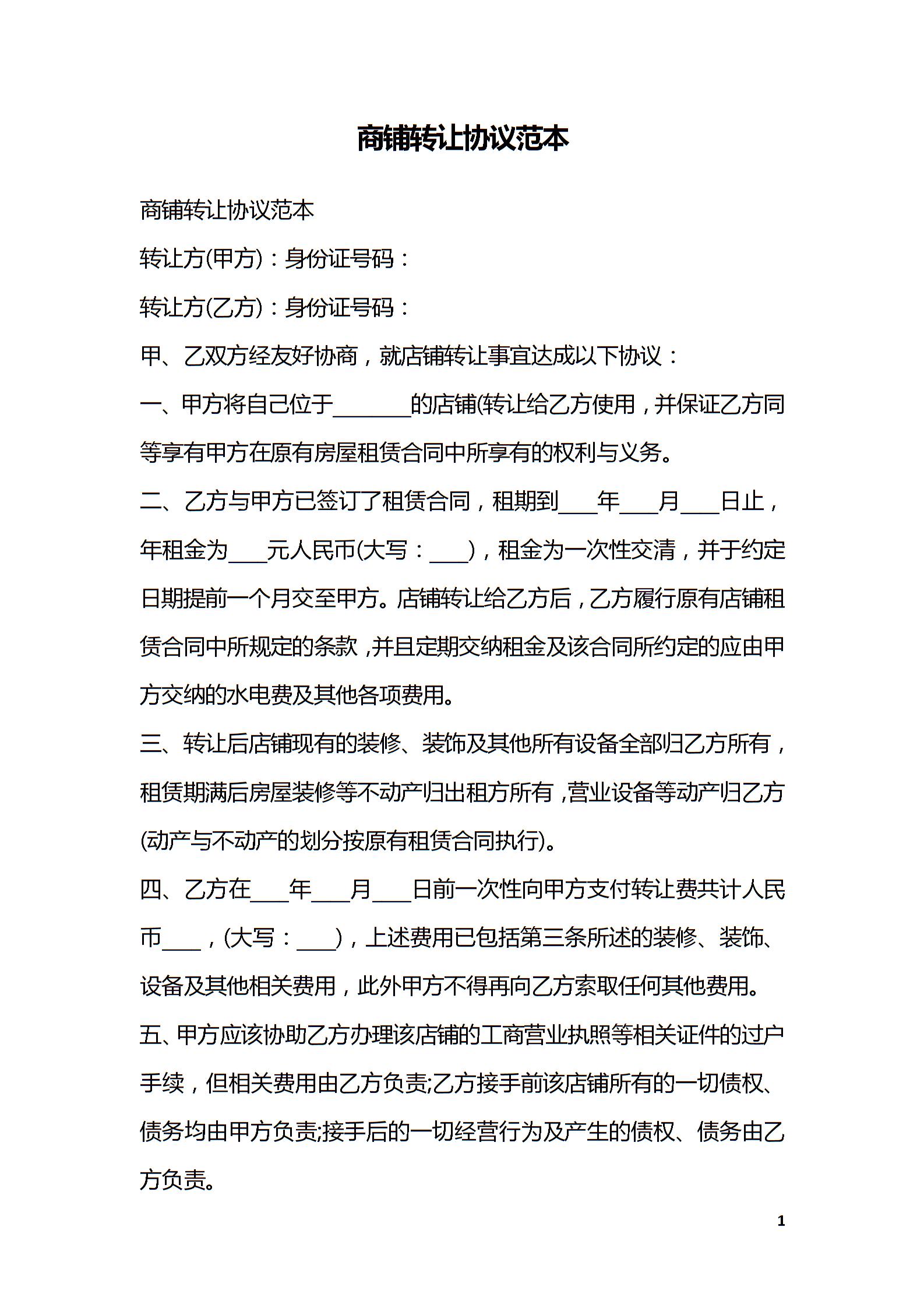 商铺转让协议范本

商铺转让协议范本

转让方(甲方)：身份证号码：

转让方(乙方)：身份证号码：

甲、乙双方经友好协商，就店铺转让事宜达成以下协议：

一、甲方将自己位于____的店铺(转让给乙方使用，并保证乙方同等享有甲方在原有房屋租赁合同中所享有的权利与义务。

二、乙方与甲方已签订了租赁合同，租期到____年____月____日止，年租金为____元人民币(大写：____)，租金为一次性交清，并于约定日期提前一个月交至甲方。店铺转让给乙方后，乙方履行原有店铺租赁合同中所规定的条款，并且定期交纳租金及该合同所约定的应由甲方交纳的水电费及其他各项费用。

三、转让后店铺现有的装修、装饰及其他所有设备全部归乙方所有，租赁期满后房屋装修等不动产归出租方所有，营业设备等动产归乙方(动产与不动产的划分按原有租赁合同执行)。

四、乙方在____年____月____日前一次性向甲方支付转让费共计人民币____，(大写：____)，上述费用已包括第三条所述的装修、装饰、设备及其他相关费用，此外甲方不得再向乙方索取任何其他费用。

五、甲方应该协助乙方办理该店铺的工商营业执照等相关证件的过户手续，但相关费用由乙方负责;乙方接手前该店铺所有的一切债权、债务均由甲方负责;接手后的一切经营行为及产生的债权、债务由乙方负责。

1